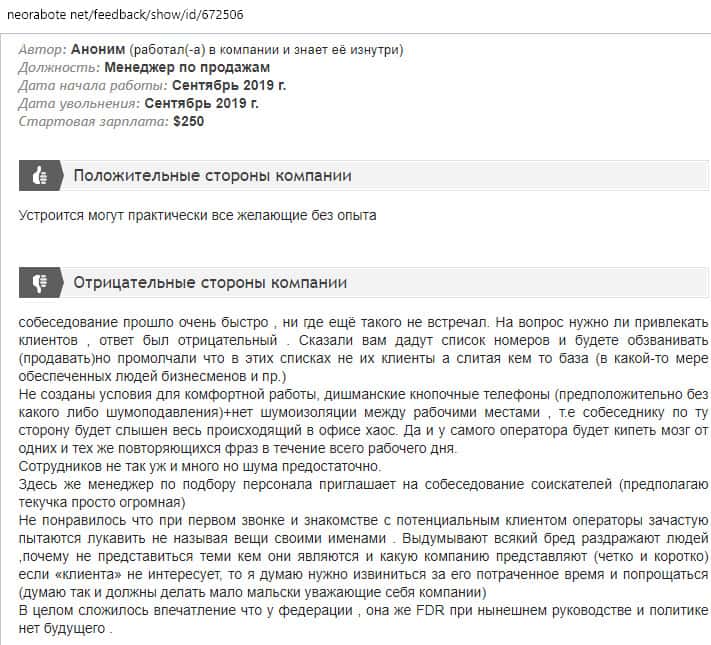 neorabote net/feedback/show/id/672506

Автор: Аноним (работал(-а) в компании и знает её изнутри)
Должность: Менеджер по продажам
Дата начала работы: Сентябрь 2019 г.
Дата увольнения: Сентябрь 2019 г.
Стартовая зарплата: $250

Положительные стороны компании

Устроится могут практически все желающие без опыта

Отрицательные стороны компании

собеседование прошло очень быстро , ни где ещё такого не встречал. На вопрос нужно ли привлекать клиентов , ответ был отрицательный . Сказали вам дадут список номеров и будете обзванивать (продавать)но промолчали что в этих списках не их клиенты а слитая кем то база (в какой-то мере обеспеченных людей бизнесменов и пр.)
Не созданы условия для комфортной работы, дишманские кнопочные телефоны (предположительно без какого либо шумоподавления)+нет шумоизоляции между рабочими местами , т.е собеседнику по ту сторону будет слышен весь происходящий в офисе хаос. Да и у самого оператора будет кипеть мозг от одних и тех же повторяющихся фраз в течение всего рабочего дня.
Сотрудников не так уж и много но шума предостаточно.
Здесь же менеджер по подбору персонала приглашает на собеседование соискателей (предполагаю текучка просто огромная)
Не понравилось что при первом звонке и знакомстве с потенциальным клиентом операторы зачастую пытаются лукавить не называя вещи своими именами . Выдумывают всякий бред раздражают людей ,почему не представиться теми кем они являются и какую компанию представляют (четко и коротко) если «клиента» не интересует, то я думаю нужно извиниться за его потраченное время и попрощаться (думаю так и должны делать мало мальски уважающие себя компании)
В целом сложилось впечатление что у федерации , она же FDR при нынешнем руководстве и политике нет будущего .